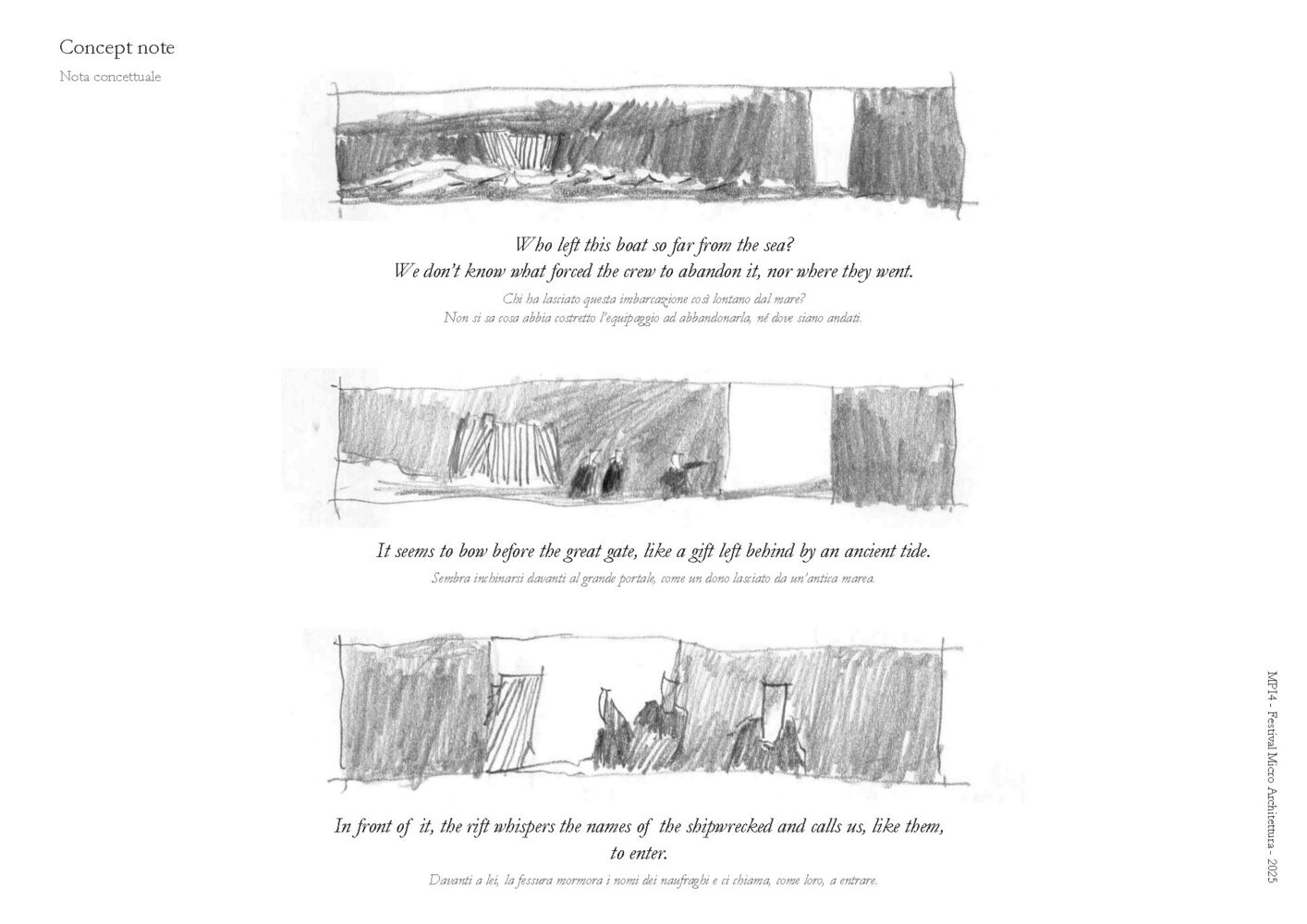 Concept note

Nota concettuale

Who left this boat so far from the sea?
We don't know what forced the crew to abandon it, nor where they went.

Chi ha lasciato questa imbarcazione così lontano dal mare?
Non si sa cosa abbia costretto l'equipaggio ad abbandonarla, né dove siano andati.

It seems to bow before the great gate, like a gift left behind by an ancient tide.

Sembra inchinarsi davanti al grande portale, come un dono lasciato da un'antica marea.

In front of it, the rift whispers the names of the shipwrecked and calls us, like them, to enter.

Davanti a lei, la fessura mormora i nomi dei naufraghi e ci chiama, come loro, a entrare.

MP14 - Festival Micro Architettura - 2025